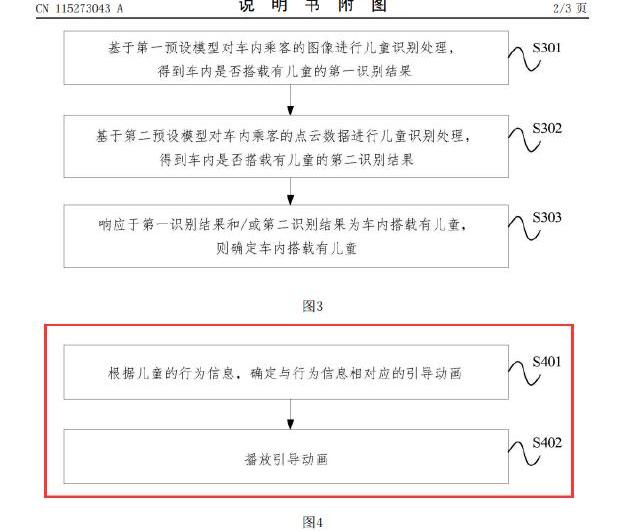 CN 115273043 A

说 明 书 附 图

2/3 页

基于第一预设模型对车内乘客的图像进行儿童识别处理，得到车内是否搭载有儿童的第一识别结果

S301

基于第二预设模型对车内乘客的点云数据进行儿童识别处理，得到车内是否搭载有儿童的第二识别结果

S302

响应于第一识别结果和/或第二识别结果为车内搭载有儿童，则确定车内搭载有儿童

S303

图3

根据儿童的行为信息，确定与行为信息相对应的引导动画

S401

播放引导动画

S402

图4